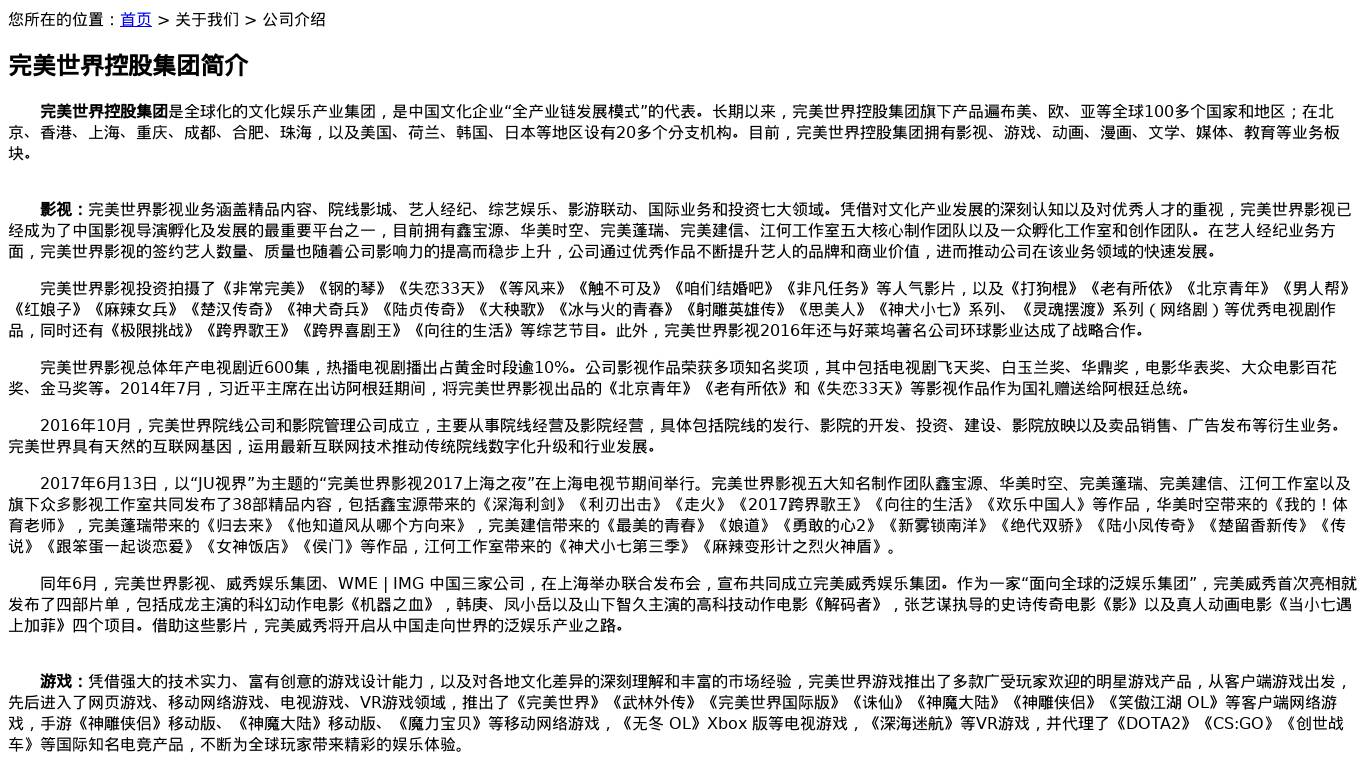 您所在的位置：首页 > 关于我们 > 公司介绍

完美世界控股集团简介

完美世界控股集团是全球化的文化娱乐产业集团，是中国文化企业“全产业链发展模式”的代表。长期以来，完美世界控股集团旗下产品遍布美、欧、亚等全球100多个国家和地区；在北京、香港、上海、重庆、成都、合肥、珠海，以及美国、荷兰、韩国、日本等地区设有20多个分支机构。目前，完美世界控股集团拥有影视、游戏、动画、漫画、文学、媒体、教育等业务板块。

影视：完美世界影视业务涵盖精品内容、院线影城、艺人经纪、综艺娱乐、影游联动、国际业务和投资七大领域。凭借对文化产业发展的深刻认知以及对优秀人才的重视，完美世界影视已经成为了中国影视导演孵化及发展的最重要平台之一，目前拥有鑫宝源、华美时空、完美蓬瑞、完美建信、江何工作室五大核心制作团队以及一众孵化工作室和创作团队。在艺人经纪业务方面，完美世界影视的签约艺人数量、质量也随着公司影响力的提高而稳步上升，公司通过优秀作品不断提升艺人的品牌和商业价值，进而推动公司在该业务领域的快速发展。

完美世界影视投资拍摄了《非常完美》《钢的琴》《失恋33天》《等风来》《触不可及》《咱们结婚吧》《非凡任务》等人气影片，以及《打狗棍》《老有所依》《北京青年》《男人帮》《红娘子》《麻辣女兵》《楚汉传奇》《神犬奇兵》《陆贞传奇》《大秧歌》《冰与火的青春》《射雕英雄传》《思美人》《神犬小七》系列、《灵魂摆渡》系列（网络剧）等优秀电视剧作品，同时还有《极限挑战》《跨界歌王》《跨界喜剧王》《向往的生活》等综艺节目。此外，完美世界影视2016年还与好莱坞著名公司环球影业达成了战略合作。

完美世界影视总体年产电视剧近600集，热播电视剧播出占黄金时段逾10%。公司影视作品荣获多项知名奖项，其中包括电视剧飞天奖、白玉兰奖、华鼎奖，电影华表奖、大众电影百花奖、金马奖等。2014年7月，习近平主席在出访阿根廷期间，将完美世界影视出品的《北京青年》《老有所依》和《失恋33天》等影视作品作为国礼赠送给阿根廷总统。

2016年10月，完美世界院线公司和影院管理公司成立，主要从事院线经营及影院经营，具体包括院线的发行、影院的开发、投资、建设、影院放映以及卖品销售、广告发布等衍生业务。完美世界具有天然的互联网基因，运用最新互联网技术推动传统院线数字化升级和行业发展。

2017年6月13日，以“JU视界”为主题的“完美世界影视2017上海之夜”在上海电视节期间举行。完美世界影视五大知名制作团队鑫宝源、华美时空、完美蓬瑞、完美建信、江何工作室以及旗下众多影视工作室共同发布了38部精品内容，包括鑫宝源带来的《深海利剑》《利刃出击》《走火》《2017跨界歌王》《向往的生活》《欢乐中国人》等作品，华美时空带来的《我的！体育老师》，完美蓬瑞带来的《归去来》《他知道风从哪个方向来》，完美建信带来的《最美的青春》《娘道》《勇敢的心2》《新雾锁南洋》《绝代双骄》《陆小凤传奇》《楚留香新传》《传说》《跟笨蛋一起谈恋爱》《女神饭店》《侯门》等作品，江何工作室带来的《神犬小七第三季》《麻辣变形计之烈火神盾》。

同年6月，完美世界影视、威秀娱乐集团、WME | IMG 中国三家公司，在上海举办联合发布会，宣布共同成立完美威秀娱乐集团。作为一家“面向全球的泛娱乐集团”，完美威秀首次亮相就发布了四部片单，包括成龙主演的科幻动作电影《机器之血》，韩庚、凤小岳以及山下智久主演的高科技动作电影《解码者》，张艺谋执导的史诗传奇电影《影》以及真人动画电影《当小七遇上加菲》四个项目。借助这些影片，完美威秀将开启从中国走向世界的泛娱乐产业之路。

游戏：凭借强大的技术实力、富有创意的游戏设计能力，以及对各地文化差异的深刻理解和丰富的市场经验，完美世界游戏推出了多款广受玩家欢迎的明星游戏产品，从客户端游戏出发，先后进入了网页游戏、移动网络游戏、电视游戏、VR游戏领域，推出了《完美世界》《武林外传》《完美世界国际版》《诛仙》《神魔大陆》《神雕侠侣》《笑傲江湖 OL》等客户端网络游戏，手游《神雕侠侣》移动版、《神魔大陆》移动版、《魔力宝贝》等移动网络游戏，《无冬 OL》Xbox 版等电视游戏，《深海迷航》等VR游戏，并代理了《DOTA2》《CS:GO》《创世战车》等国际知名电竞产品，不断为全球玩家带来精彩的娱乐体验。